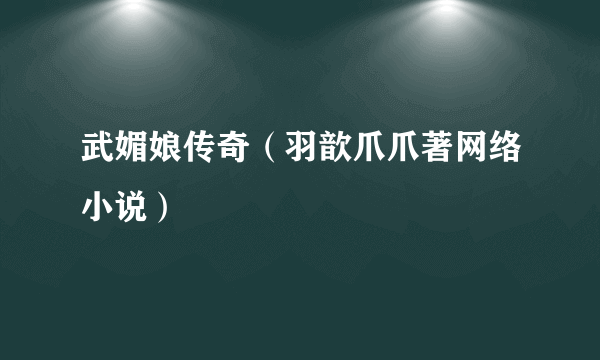 武媚娘传奇（羽歆爪爪著网络小说）